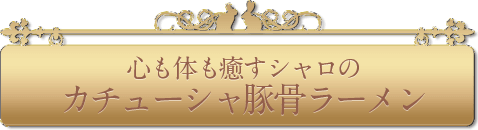 心も体も癒すシャロの
カチューシャ豚骨ラーメン